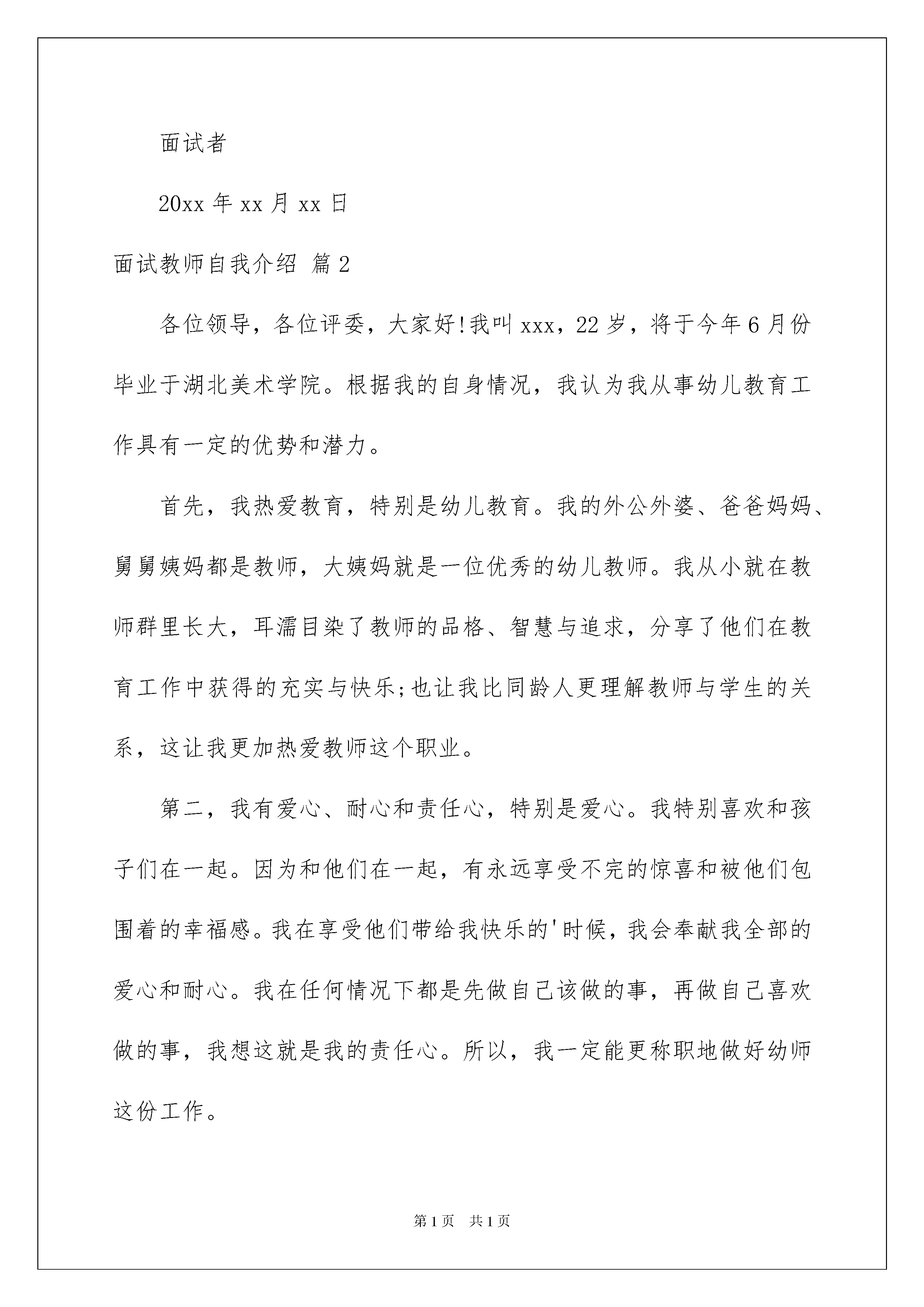 面试者

20xx 年 xx 月 xx 日

面试教师自我介绍 篇 2

各位领导，各位评委，大家好!我叫 xxx，22 岁，将于今年 6 月份毕业于湖北美术学院。根据我的自身情况，我认为我从事幼儿教育工作具有一定的优势和潜力。

首先，我热爱教育，特别是幼儿教育。我的外公外婆、爸爸妈妈、舅舅姨妈都是教师，大姨妈就是一位优秀的幼儿教师。我从小就在教师群里长大，耳濡目染了教师的品格、智慧与追求，分享了他们在教育工作中获得的充实与快乐;也让我比同龄人更理解教师与学生的关系，这让我更加热爱教师这个职业。

第二，我有爱心、耐心和责任心，特别是爱心。我特别喜欢和孩子们在一起。因为和他们在一起，有永远享受不完的惊喜和被他们包围着的幸福感。我在享受他们带给我快乐的'时候，我会奉献我全部的爱心和耐心。我在任何情况下都是先做自己该做的事，再做自己喜欢做的事，我想这就是我的责任心。所以，我一定能更称职地做好幼师这份工作。

第 1 页　共 1 页